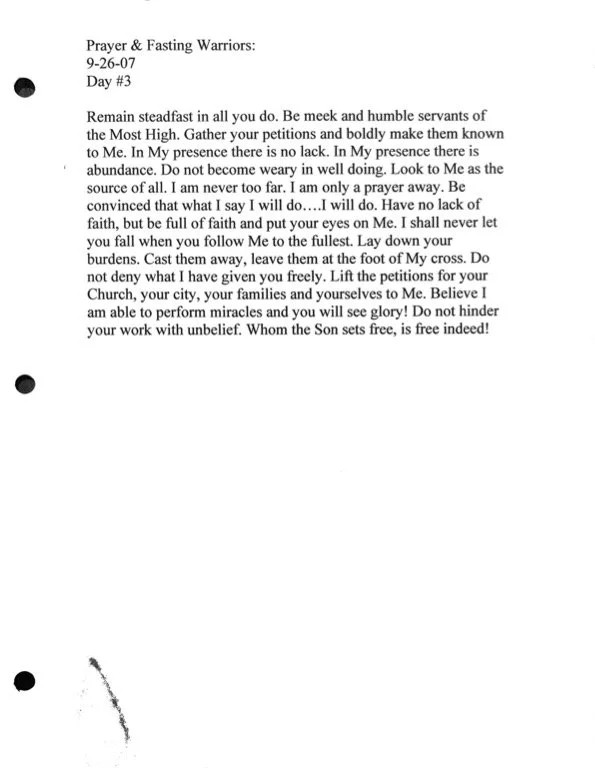 Prayer & Fasting Warriors:
9-26-07
Day #3

Remain steadfast in all you do. Be meek and humble servants of the Most High. Gather your petitions and boldly make them known to Me. In My presence there is no lack. In My presence there is abundance. Do not become weary in well doing. Look to Me as the source of all. I am never too far. I am only a prayer away. Be convinced that what I say I will do....I will do. Have no lack of faith, but be full of faith and put your eyes on Me. I shall never let you fall when you follow Me to the fullest. Lay down your burdens. Cast them away, leave them at the foot of My cross. Do not deny what I have given you freely. Lift the petitions for your Church, your city, your families and yourselves to Me. Believe I am able to perform miracles and you will see glory! Do not hinder your work with unbelief. Whom the Son sets free, is free indeed!